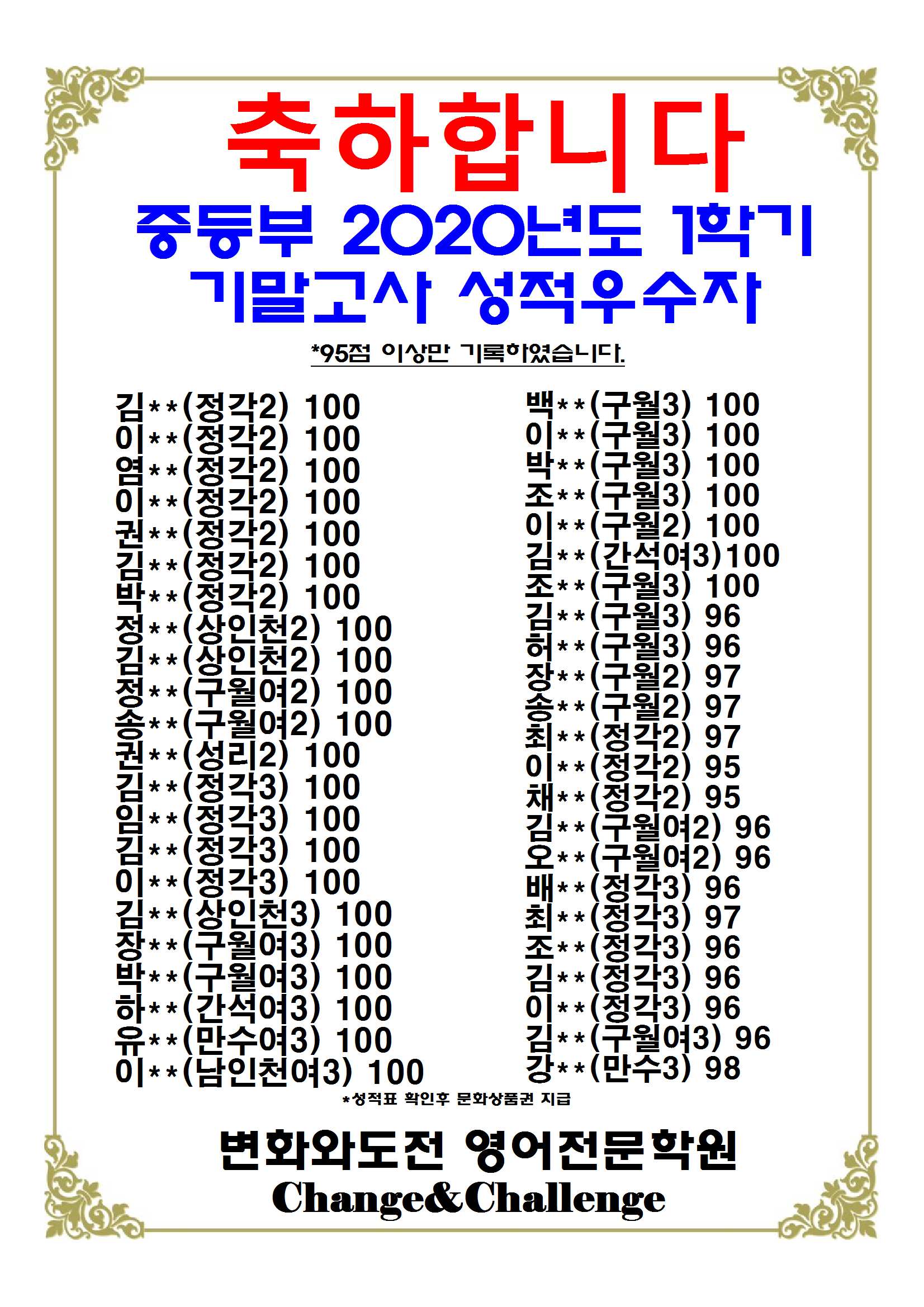 축하합니다

중등부 2020년도 1학기 기말고사 성적우수자

*95점 이상만 기록하였습니다.

김**(정각2) 100
이**(정각2) 100
염**(정각2) 100
이**(정각2) 100
권**(정각2) 100
김**(정각2) 100
박**(정각2) 100
정**(상인천2) 100
김**(상인천2) 100
정**(구월여2) 100
송**(구월여2) 100
권**(성리2) 100
김**(정각3) 100
임**(정각3) 100
김**(정각3) 100
이**(정각3) 100
김**(상인천3) 100
장**(구월여3) 100
박**(구월여3) 100
하**(간석여3) 100
유**(만수여3) 100
이**(남인천여3) 100

백**(구월3) 100
이**(구월3) 100
박**(구월3) 100
조**(구월3) 100
이**(구월2) 100
김**(간석여3)100
조**(구월3) 100
김**(구월3) 96
허**(구월3) 96
장**(구월2) 97
송**(구월2) 97
최**(정각2) 97
이**(정각2) 95
채**(정각2) 95
김**(구월여2) 96
오**(구월여2) 96
배**(정각3) 96
최**(정각3) 97
조**(정각3) 96
김**(정각3) 96
이**(정각3) 96
김**(구월여3) 96
강**(만수3) 98

*성적표 확인후 문화상품권 지급

변화와도전 영어전문학원
Change&Challenge